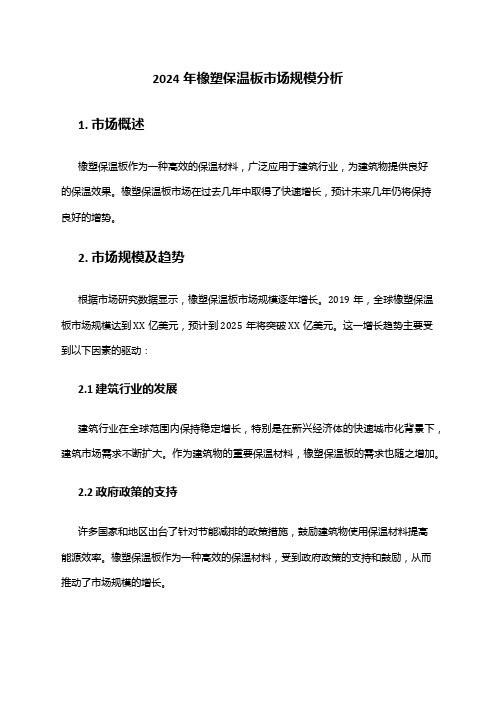 2024 年橡塑保温板市场规模分析

1. 市场概述

橡塑保温板作为一种高效的保温材料，广泛应用于建筑行业，为建筑物提供良好的保温效果。橡塑保温板市场在过去几年中取得了快速增长，预计未来几年仍将保持良好的增势。

2. 市场规模及趋势

根据市场研究数据显示，橡塑保温板市场规模逐年增长。2019 年，全球橡塑保温板市场规模达到 XX 亿美元，预计到 2025 年将突破 XX 亿美元。这一增长趋势主要受到以下因素的驱动：

2.1 建筑行业的发展

建筑行业在全球范围内保持稳定增长，特别是在新兴经济体的快速城市化背景下，建筑市场需求不断扩大。作为建筑物的重要保温材料，橡塑保温板的需求也随之增加。

2.2 政府政策的支持

许多国家和地区出台了针对节能减排的政策措施，鼓励建筑物使用保温材料提高能源效率。橡塑保温板作为一种高效的保温材料，受到政府政策的支持和鼓励，从而推动了市场规模的增长。